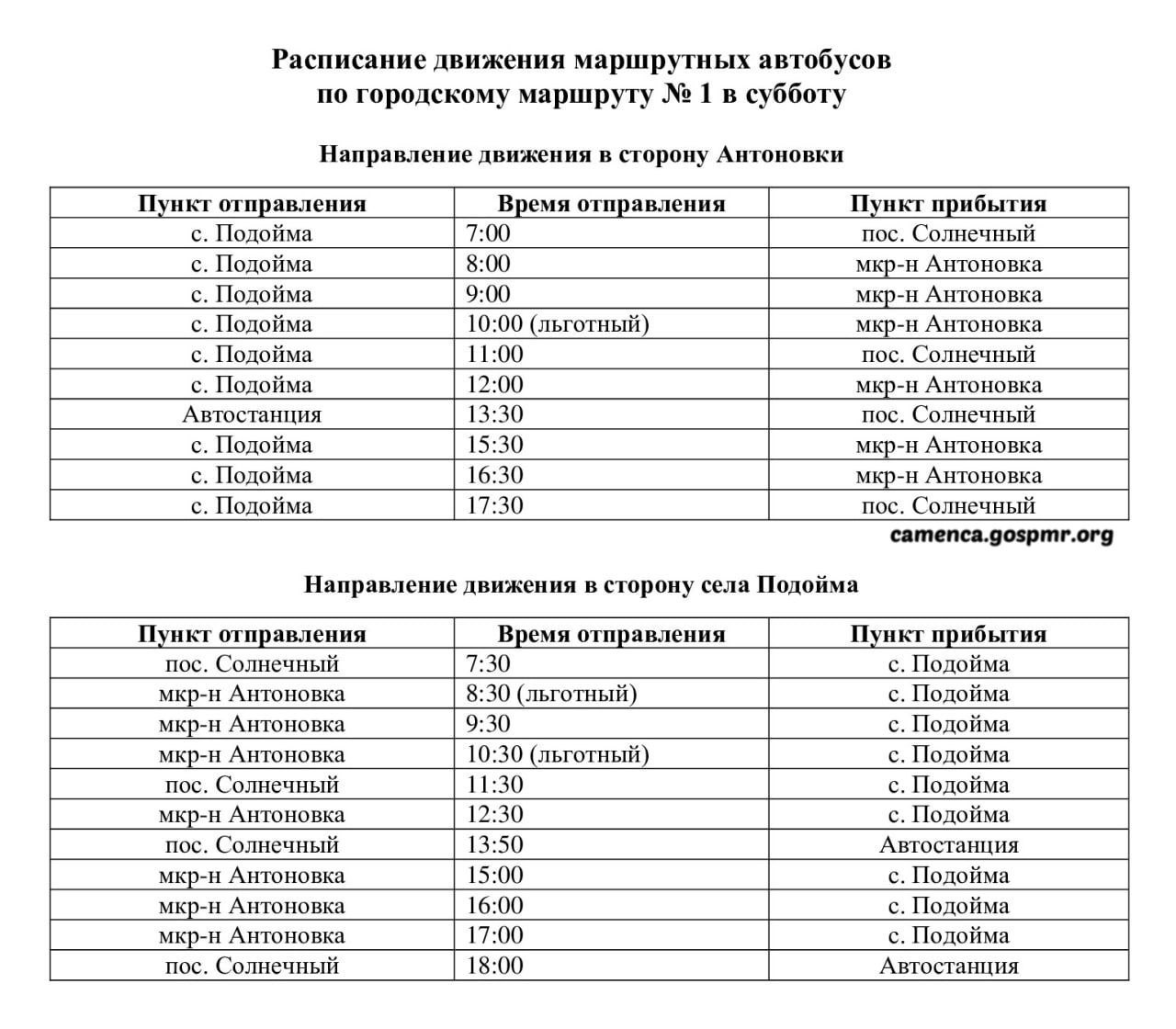 Расписание движения маршрутных автобусов по городскому маршруту № 1 в субботу

Направление движения в сторону Антоновки

| Пункт отправления | Время отправления | Пункт прибытия |
|---|---|---|
| с. Подойма | 7:00 | пос. Солнечный |
| с. Подойма | 8:00 | мкр-н Антоновка |
| с. Подойма | 9:00 | мкр-н Антоновка |
| с. Подойма | 10:00 (льготный) | мкр-н Антоновка |
| с. Подойма | 11:00 | пос. Солнечный |
| с. Подойма | 12:00 | мкр-н Антоновка |
| Автостанция | 13:30 | пос. Солнечный |
| с. Подойма | 15:30 | мкр-н Антоновка |
| с. Подойма | 16:30 | мкр-н Антоновка |
| с. Подойма | 17:30 | пос. Солнечный |

camenca.gospmr.org

Направление движения в сторону села Подойма

| Пункт отправления | Время отправления | Пункт прибытия |
|---|---|---|
| пос. Солнечный | 7:30 | с. Подойма |
| мкр-н Антоновка | 8:30 (льготный) | с. Подойма |
| мкр-н Антоновка | 9:30 | с. Подойма |
| мкр-н Антоновка | 10:30 (льготный) | с. Подойма |
| пос. Солнечный | 11:30 | с. Подойма |
| мкр-н Антоновка | 12:30 | с. Подойма |
| пос. Солнечный | 13:50 | Автостанция |
| мкр-н Антоновка | 15:00 | с. Подойма |
| мкр-н Антоновка | 16:00 | с. Подойма |
| мкр-н Антоновка | 17:00 | с. Подойма |
| пос. Солнечный | 18:00 | Автостанция |